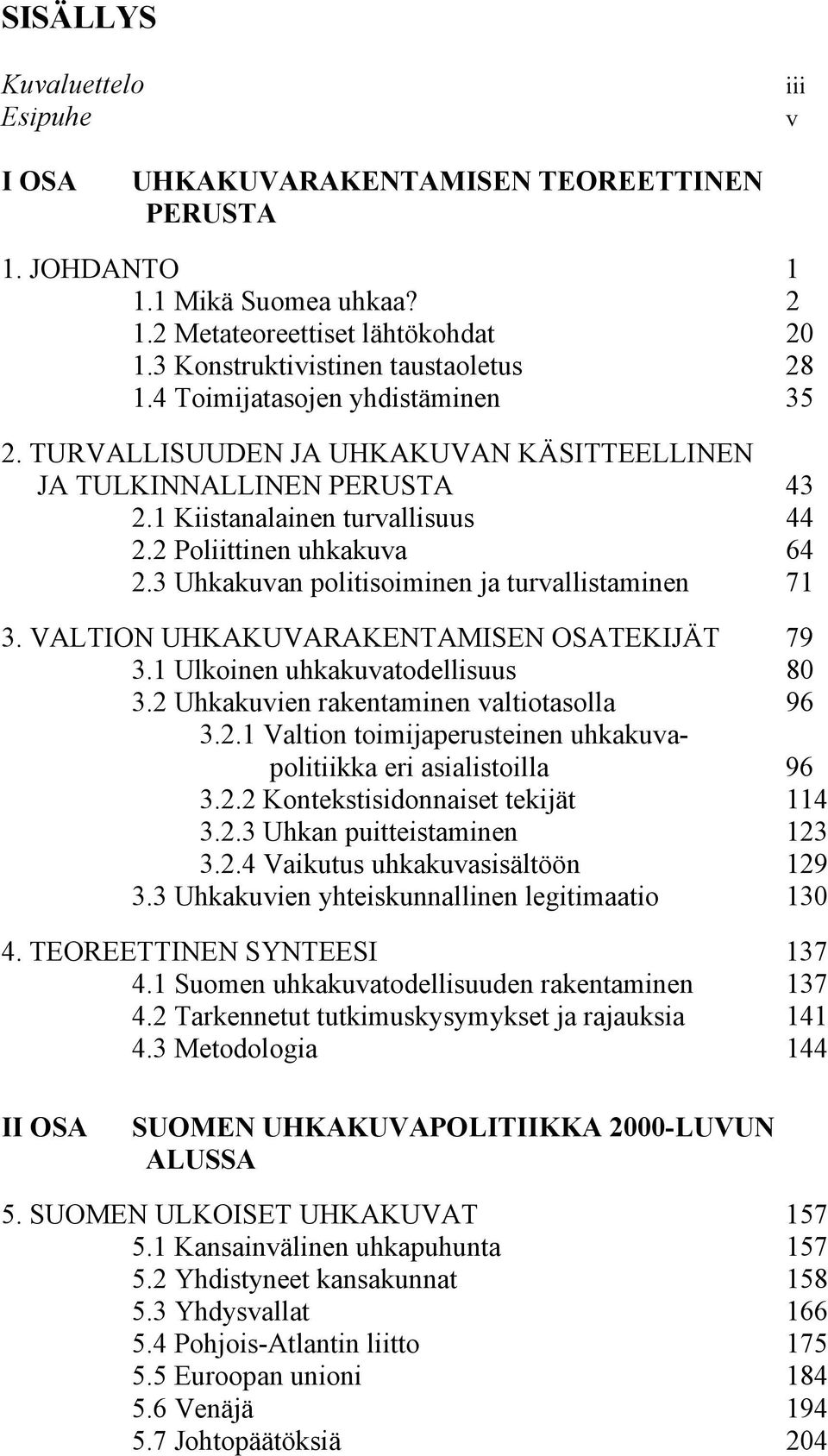 SISÄLLYS

Kuvaluettelo iii
Esipuhe v

I OSA UHKAKUVARAKENTAMISEN TEOREETTINEN PERUSTA

1. JOHDANTO 1
1.1 Mikä Suomea uhkaa? 2
1.2 Metateoreettiset lähtökohdat 20
1.3 Konstruktivistinen taustaoletus 28
1.4 Toimijatasojen yhdistäminen 35

2. TURVALLISUUDEN JA UHKAKUVAN KÄSITTEELLINEN JA TULKINNALLINEN PERUSTA 43
2.1 Kiistanalainen turvallisuus 44
2.2 Poliittinen uhkakuva 64
2.3 Uhkakuvan politisoiminen ja turvallistaminen 71

3. VALTION UHKAKUVARAKENTAMISEN OSATEKIJÄT 79
3.1 Ulkoinen uhkakuvatodellisuus 80
3.2 Uhkakuvien rakentaminen valtiotasolla 96
3.2.1 Valtion toimijaperusteinen uhkakuvapolitiikka eri asialistoilla 96
3.2.2 Kontekstisidonnaiset tekijät 114
3.2.3 Uhkan puitteistaminen 123
3.2.4 Vaikutus uhkakuvasisältöön 129
3.3 Uhkakuvien yhteiskunnallinen legitimaatio 130

4. TEOREETTINEN SYNTEESI 137
4.1 Suomen uhkakuvatodellisuuden rakentaminen 137
4.2 Tarkennetut tutkimuskysymykset ja rajauksia 141
4.3 Metodologia 144

II OSA SUOMEN UHKAKUVAPOLITIIKKA 2000-LUVUN ALUSSA

5. SUOMEN ULKOISET UHKAKUVAT 157
5.1 Kansainvälinen uhkapuhunta 157
5.2 Yhdistyneet kansakunnat 158
5.3 Yhdysvallat 166
5.4 Pohjois-Atlantin liitto 175
5.5 Euroopan unioni 184
5.6 Venäjä 194
5.7 Johtopäätöksiä 204